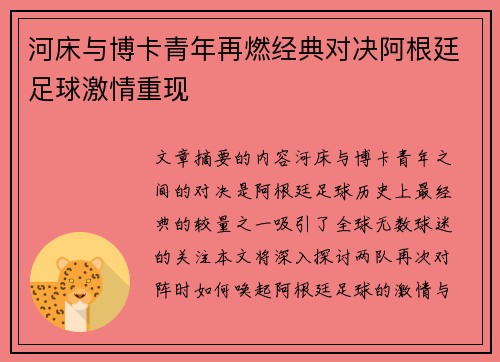 河床与博卡青年再燃经典对决阿根廷足球激情重现

文章摘要的内容河床与博卡青年之间的对决是阿根廷足球历史上最经典的较量之一吸引了全球无数球迷的关注本文将深入探讨两队再次对阵时如何唤起阿根廷足球的激情与